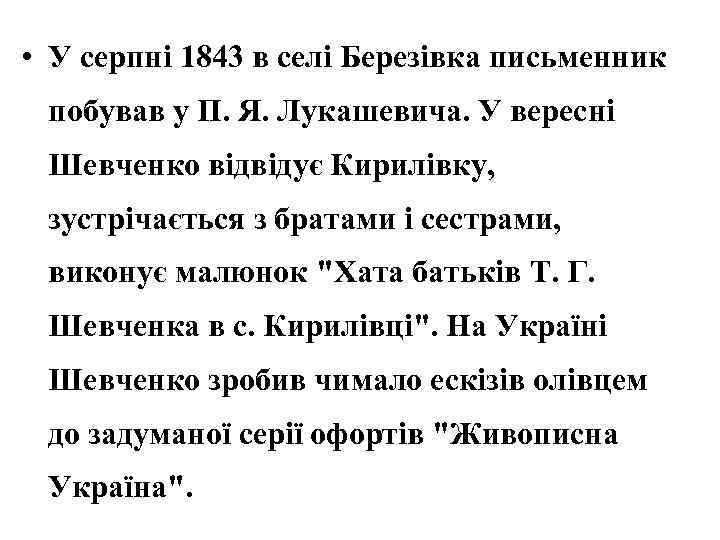 • У серпні 1843 в селі Березівка письменник побував у П. Я. Лукашевича. У вересні Шевченко відвідує Кирилівку, зустрічається з братами і сестрами, виконує малюнок "Хата батьків Т. Г. Шевченка в с. Кирилівці". На Україні Шевченко зробив чимало ескізів олівцем до задуманої серії офортів "Живописна Україна".